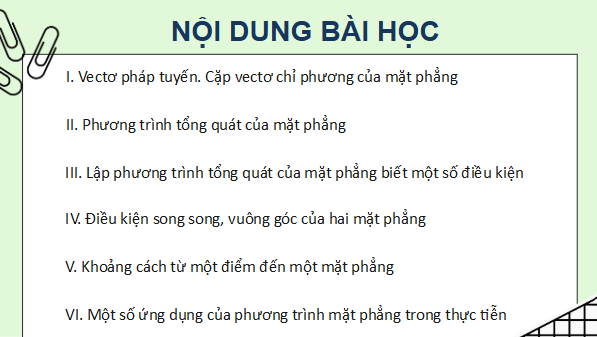 NỘI DUNG BÀI HỌC

I. Vectơ pháp tuyến. Cặp vectơ chỉ phương của mặt phẳng

II. Phương trình tổng quát của mặt phẳng

III. Lập phương trình tổng quát của mặt phẳng biết một số điều kiện

IV. Điều kiện song song, vuông góc của hai mặt phẳng

V. Khoảng cách từ một điểm đến một mặt phẳng

VI. Một số ứng dụng của phương trình mặt phẳng trong thực tiễn